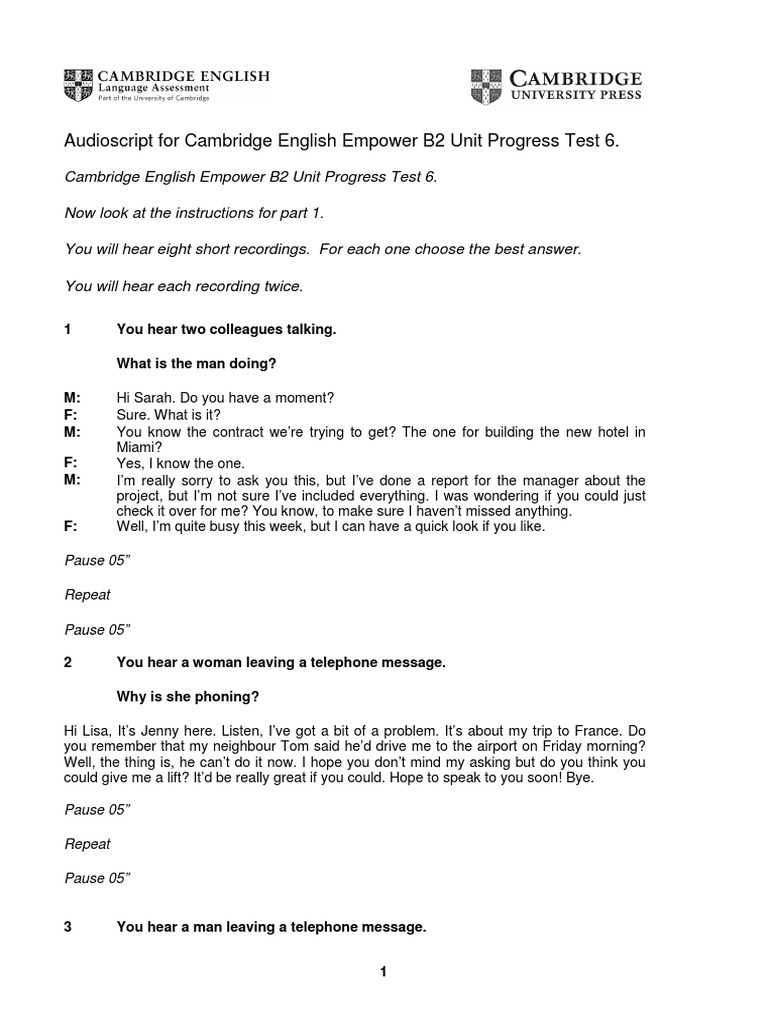 CAMBRIDGE ENGLISH
Language Assessment
Part of the University of Cambridge

CAMBRIDGE
UNIVERSITY PRESS

Audioscript for Cambridge English Empower B2 Unit Progress Test 6.

Cambridge English Empower B2 Unit Progress Test 6.

Now look at the instructions for part 1.

You will hear eight short recordings. For each one choose the best answer.

You will hear each recording twice.

1 You hear two colleagues talking.

What is the man doing?

M: Hi Sarah. Do you have a moment?
F: Sure. What is it?
M: You know the contract we're trying to get? The one for building the new hotel in Miami?
F: Yes, I know the one.
M: I'm really sorry to ask you this, but I've done a report for the manager about the project, but I'm not sure I've included everything. I was wondering if you could just check it over for me? You know, to make sure I haven't missed anything.
F: Well, I'm quite busy this week, but I can have a quick look if you like.

Pause 05"

Repeat

Pause 05"

2 You hear a woman leaving a telephone message.

Why is she phoning?

Hi Lisa, It's Jenny here. Listen, I've got a bit of a problem. It's about my trip to France. Do you remember that my neighbour Tom said he'd drive me to the airport on Friday morning? Well, the thing is, he can't do it now. I hope you don't mind my asking but do you think you could give me a lift? It'd be really great if you could. Hope to speak to you soon! Bye.

Pause 05"

Repeat

Pause 05"

3 You hear a man leaving a telephone message.

1